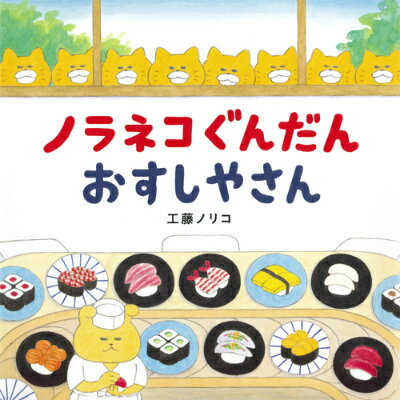 ノラネコぐんだん
おすしやさん

工藤ノリコ